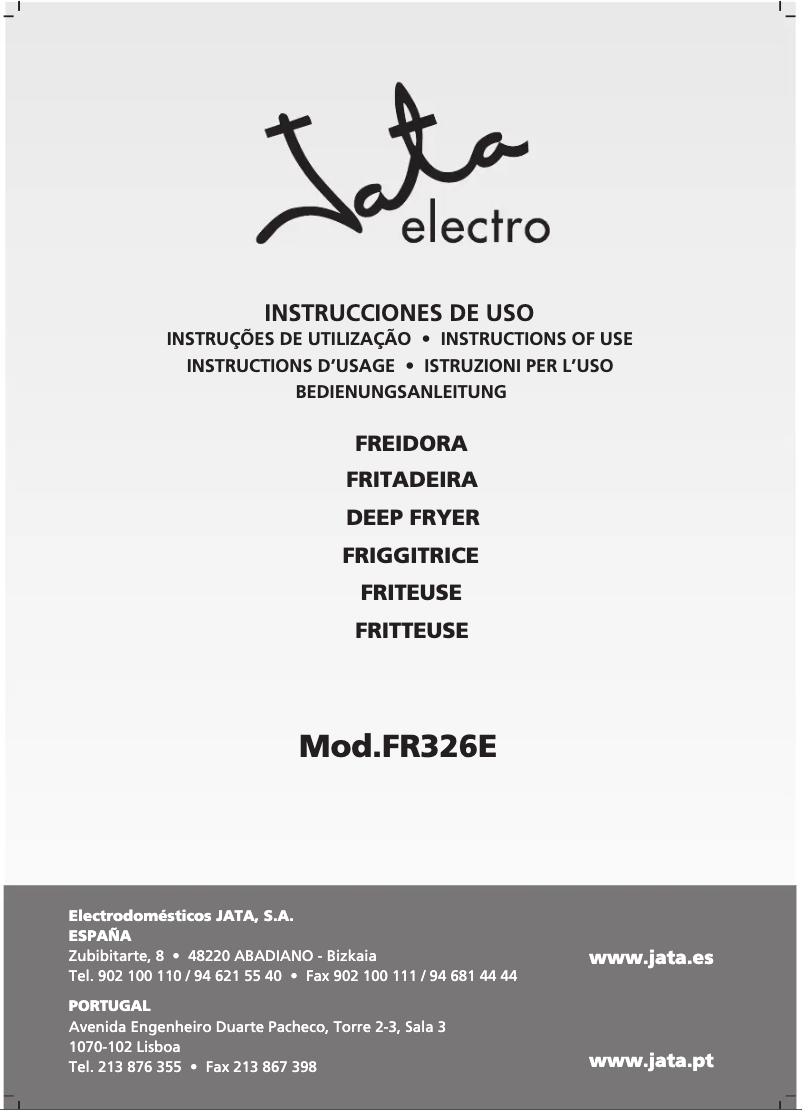 Jata electro

INSTRUCCIONES DE USO
INSTRUÇÕES DE UTILIZAÇÃO • INSTRUCTIONS OF USE
INSTRUCTIONS D'USAGE • ISTRUZIONI PER L'USO
BEDIENUNGSANLEITUNG

FREIDORA
FRITADEIRA
DEEP FRYER
FRIGGITRICE
FRITEUSE
FRITTEUSE

Mod.FR326E

Electrodomésticos JATA, S.A.
ESPAÑA
Zubibitarte, 8 • 48220 ABADIANO - Bizkaia
Tel. 902 100 110 / 94 621 55 40 • Fax 902 100 111 / 94 681 44 44

www.jata.es

PORTUGAL
Avenida Engenheiro Duarte Pacheco, Torre 2-3, Sala 3
1070-102 Lisboa
Tel. 213 876 355 • Fax 213 867 398

www.jata.pt